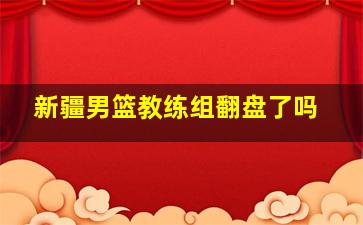 新疆男篮教练组翻盘了吗